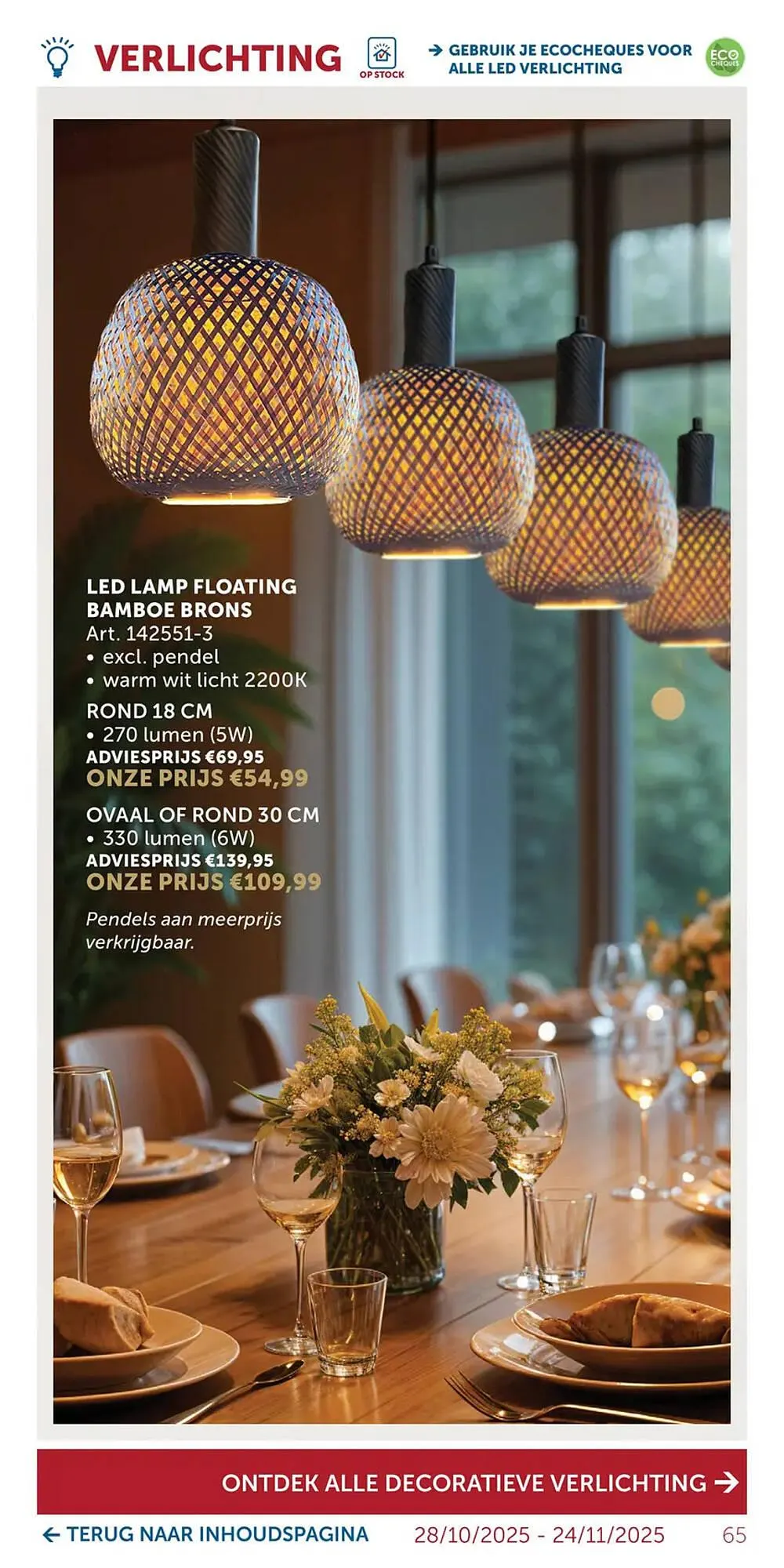 VERLICHTING

OP STOCK

→ GEBRUIK JE ECOCHEQUES VOOR ALLE LED VERLICHTING

ECO CHEQUES

LED LAMP FLOATING BAMBOE BRONS
Art. 142551-3
• excl. pendel
• warm wit licht 2200K

ROND 18 CM
• 270 lumen (5W)
ADVIESPRIJS €69,95
ONZE PRIJS €54,99

OVAAL OF ROND 30 CM
• 330 lumen (6W)
ADVIESPRIJS €139,95
ONZE PRIJS €109,99

Pendels aan meerprijs verkrijgbaar.

ONTDEK ALLE DECORATIEVE VERLICHTING →

← TERUG NAAR INHOUDSPAGINA 28/10/2025 - 24/11/2025 65